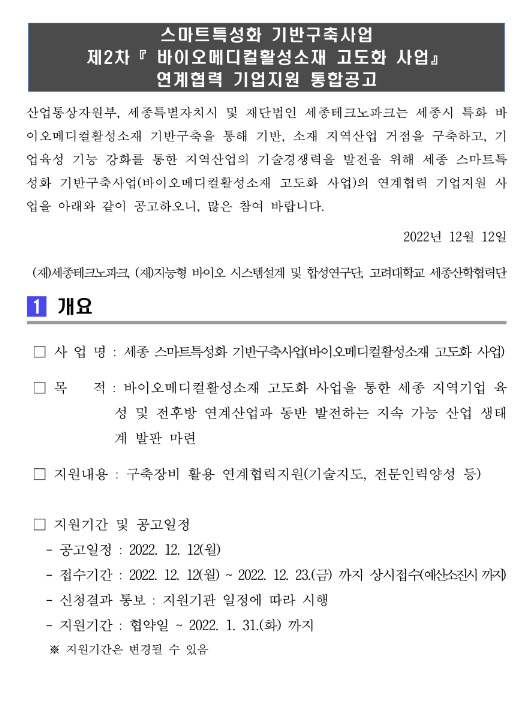 스마트특성화 기반구축사업
제2차 『 바이오메디컬활성소재 고도화 사업』
연계협력 기업지원 통합공고

산업통상자원부, 세종특별자치시 및 재단법인 세종테크노파크는 세종시 특화 바이오메디컬활성소재 기반구축을 통해 기반, 소재 지역산업 거점을 구축하고, 기업육성 기능 강화를 통한 지역산업의 기술경쟁력을 발전을 위해 세종 스마트특성화 기반구축사업(바이오메디컬활성소재 고도화 사업)의 연계협력 기업지원 사업을 아래와 같이 공고하오니, 많은 참여 바랍니다.

2022년 12월 12일

(재)세종테크노파크, (재)지능형 바이오 시스템설계 및 합성연구단, 고려대학교 세종산학협력단

1 개요

□ 사 업 명 : 세종 스마트특성화 기반구축사업(바이오메디컬활성소재 고도화 사업)

□ 목 적 : 바이오메디컬활성소재 고도화 사업을 통한 세종 지역기업 육성 및 전후방 연계산업과 동반 발전하는 지속 가능 산업 생태계 발판 마련

□ 지원내용 : 구축장비 활용 연계협력지원(기술지도, 전문인력양성 등)

□ 지원기간 및 공고일정
- 공고일정 : 2022. 12. 12(월)
- 접수기간 : 2022. 12. 12(월) ~ 2022. 12. 23.(금) 까지 상시접수(예산소진시 까지)
- 신청결과 통보 : 지원기관 일정에 따라 시행
- 지원기간 : 협약일 ~ 2022. 1. 31.(화) 까지
※ 지원기간은 변경될 수 있음